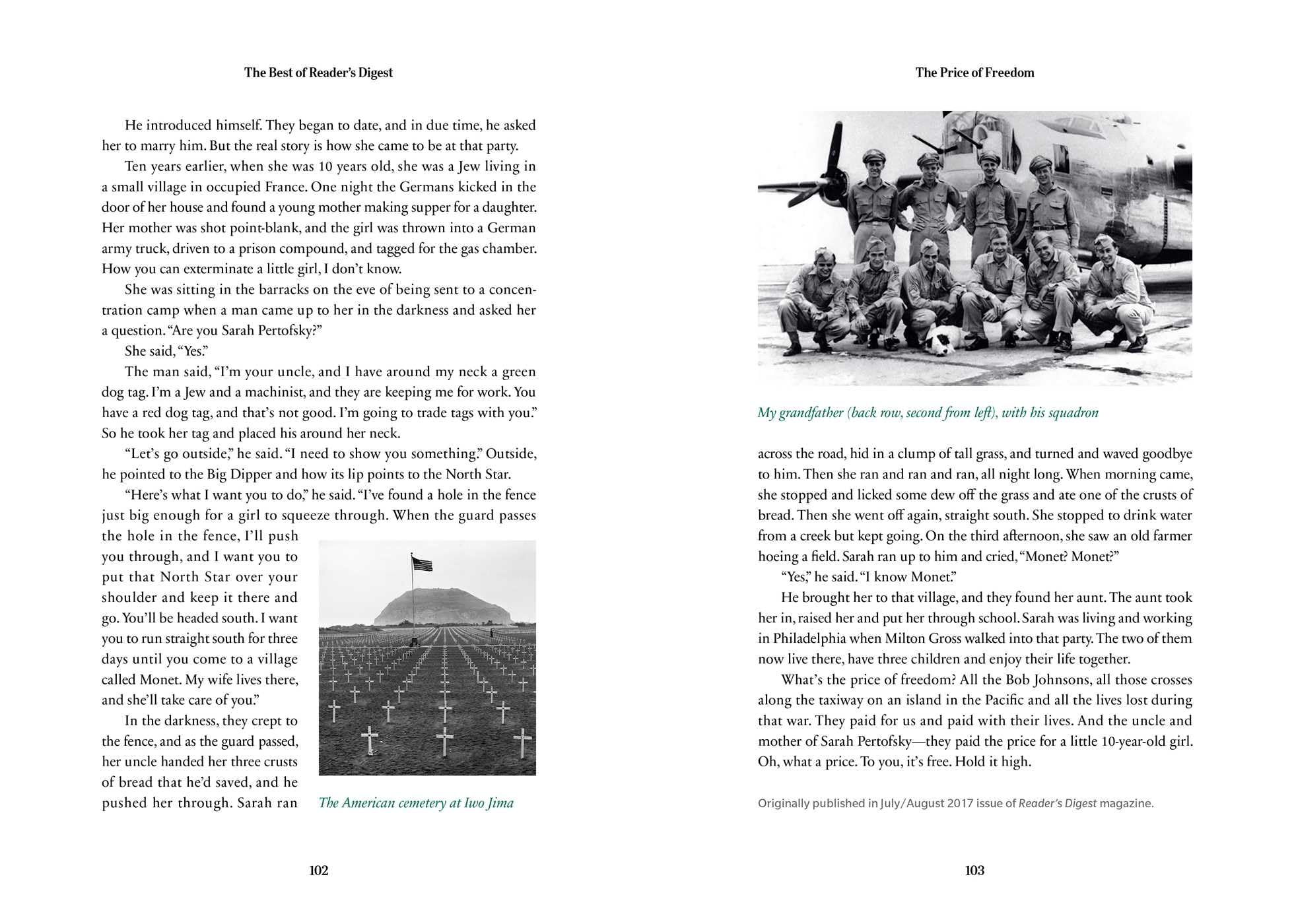 The Best of Reader's Digest

He introduced himself. They began to date, and in due time, he asked her to marry him. But the real story is how she came to be at that party.

Ten years earlier, when she was 10 years old, she was a Jew living in a small village in occupied France. One night the Germans kicked in the door of her house and found a young mother making supper for a daughter. Her mother was shot point-blank, and the girl was thrown into a German army truck, driven to a prison compound, and tagged for the gas chamber. How you can exterminate a little girl, I don't know.

She was sitting in the barracks on the eve of being sent to a concentration camp when a man came up to her in the darkness and asked her a question. "Are you Sarah Pertofsky?"

She said, "Yes."

The man said, "I'm your uncle, and I have around my neck a green dog tag. I'm a Jew and a machinist, and they are keeping me for work. You have a red dog tag, and that's not good. I'm going to trade tags with you." So he took her tag and placed his around her neck.

"Let's go outside," he said. "I need to show you something." Outside, he pointed to the Big Dipper and how its lip points to the North Star.

"Here's what I want you to do," he said. "I've found a hole in the fence just big enough for a girl to squeeze through. When the guard passes the hole in the fence, I'll push you through, and I want you to put that North Star over your shoulder and keep it there and go. You'll be headed south. I want you to run straight south for three days until you come to a village called Monet. My wife lives there, and she'll take care of you."

In the darkness, they crept to the fence, and as the guard passed, her uncle handed her three crusts of bread that he'd saved, and he pushed her through. Sarah ran

The American cemetery at Iwo Jima

102

The Price of Freedom

My grandfather (back row, second from left), with his squadron

across the road, hid in a clump of tall grass, and turned and waved goodbye to him. Then she ran and ran and ran, all night long. When morning came, she stopped and licked some dew off the grass and ate one of the crusts of bread. Then she went off again, straight south. She stopped to drink water from a creek but kept going. On the third afternoon, she saw an old farmer hoeing a field. Sarah ran up to him and cried, "Monet? Monet?"

"Yes," he said. "I know Monet."

He brought her to that village, and they found her aunt. The aunt took her in, raised her and put her through school. Sarah was living and working in Philadelphia when Milton Gross walked into that party. The two of them now live there, have three children and enjoy their life together.

What's the price of freedom? All the Bob Johnsons, all those crosses along the taxiway on an island in the Pacific and all the lives lost during that war. They paid for us and paid with their lives. And the uncle and mother of Sarah Pertofsky—they paid the price for a little 10-year-old girl. Oh, what a price. To you, it's free. Hold it high.

Originally published in July/August 2017 issue of Reader's Digest magazine.

103